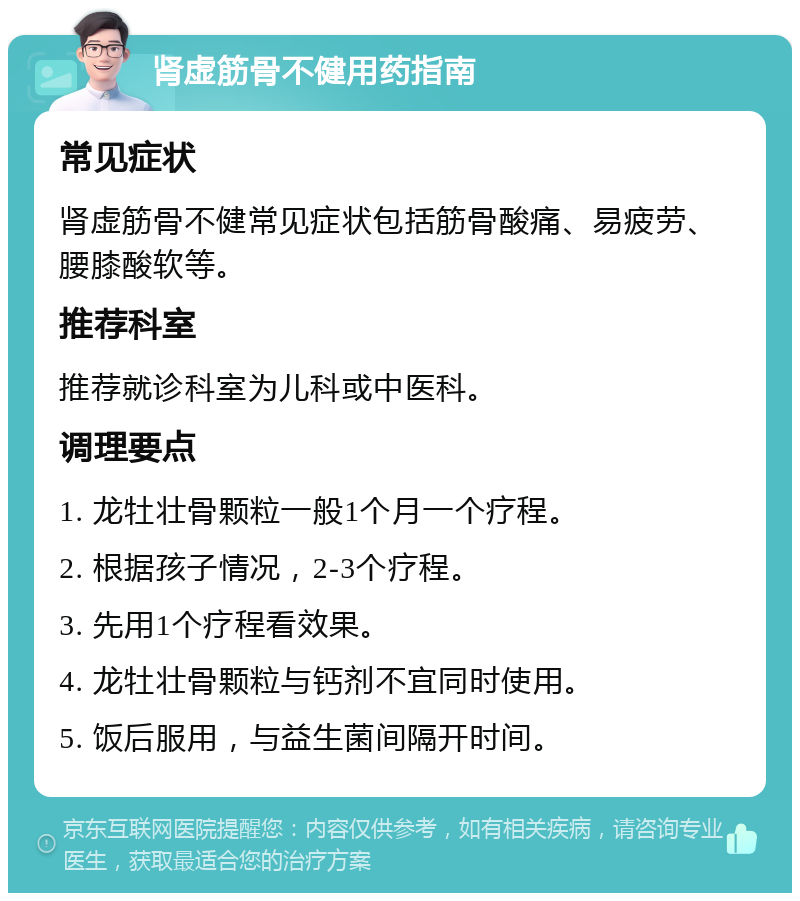 肾虚筋骨不健用药指南

常见症状

肾虚筋骨不健常见症状包括筋骨酸痛、易疲劳、腰膝酸软等。

推荐科室

推荐就诊科室为儿科或中医科。

调理要点

1. 龙牡壮骨颗粒一般1个月一个疗程。

2. 根据孩子情况，2-3个疗程。

3. 先用1个疗程看效果。

4. 龙牡壮骨颗粒与钙剂不宜同时使用。

5. 饭后服用，与益生菌间隔开时间。

京东互联网医院提醒您：内容仅供参考，如有相关疾病，请咨询专业医生，获取最适合您的治疗方案